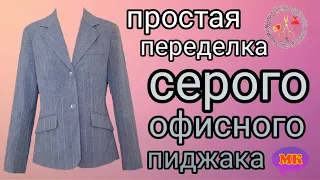 простая переделка серого офисного пиджака

МК